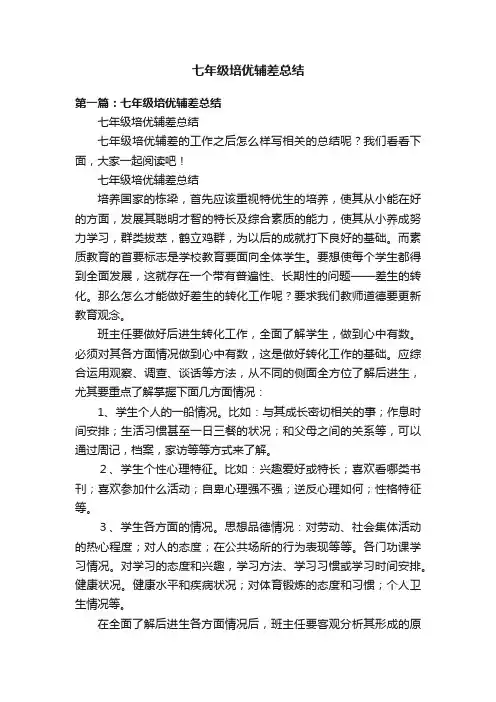 七年级培优辅差总结

第一篇：七年级培优辅差总结

七年级培优辅差总结

七年级培优辅差的工作之后怎么样写相关的总结呢？我们看看下面，大家一起阅读吧！

七年级培优辅差总结

培养国家的栋梁，首先应该重视特优生的培养，使其从小能在好的方面，发展其聪明才智的特长及综合素质的能力，使其从小养成努力学习，群类拔萃，鹤立鸡群，为以后的成就打下良好的基础。而素质教育的首要标志是学校教育要面向全体学生。要想使每个学生都得到全面发展，这就存在一个带有普遍性、长期性的问题——差生的转化。那么怎么才能做好差生的转化工作呢？要求我们教师道德要更新教育观念。

班主任要做好后进生转化工作，全面了解学生，做到心中有数。必须对其各方面情况做到心中有数，这是做好转化工作的基础。应综合运用观察、调查、谈话等方法，从不同的侧面全方位了解后进生，尤其要重点了解掌握下面几方面情况：

1、学生个人的一船情况。比如：与其成长密切相关的事；作息时间安排；生活习惯甚至一日三餐的状况；和父母之间的关系等，可以通过周记，档案，家访等等方式来了解。

2、学生个性心理特征。比如：兴趣爱好或特长；喜欢看哪类书刊；喜欢参加什么活动；自卑心理强不强；逆反心理如何；性格特征等。

3、学生各方面的情况。思想品德情况：对劳动、社会集体活动的热心程度；对人的态度；在公共场所的行为表现等等。各门功课学习情况。对学习的态度和兴趣，学习方法、学习习惯或学习时间安排。健康状况。健康水平和疾病状况；对体育锻炼的态度和习惯；个人卫生情况等。

在全面了解后进生各方面情况后，班主任要客观分析其形成的原